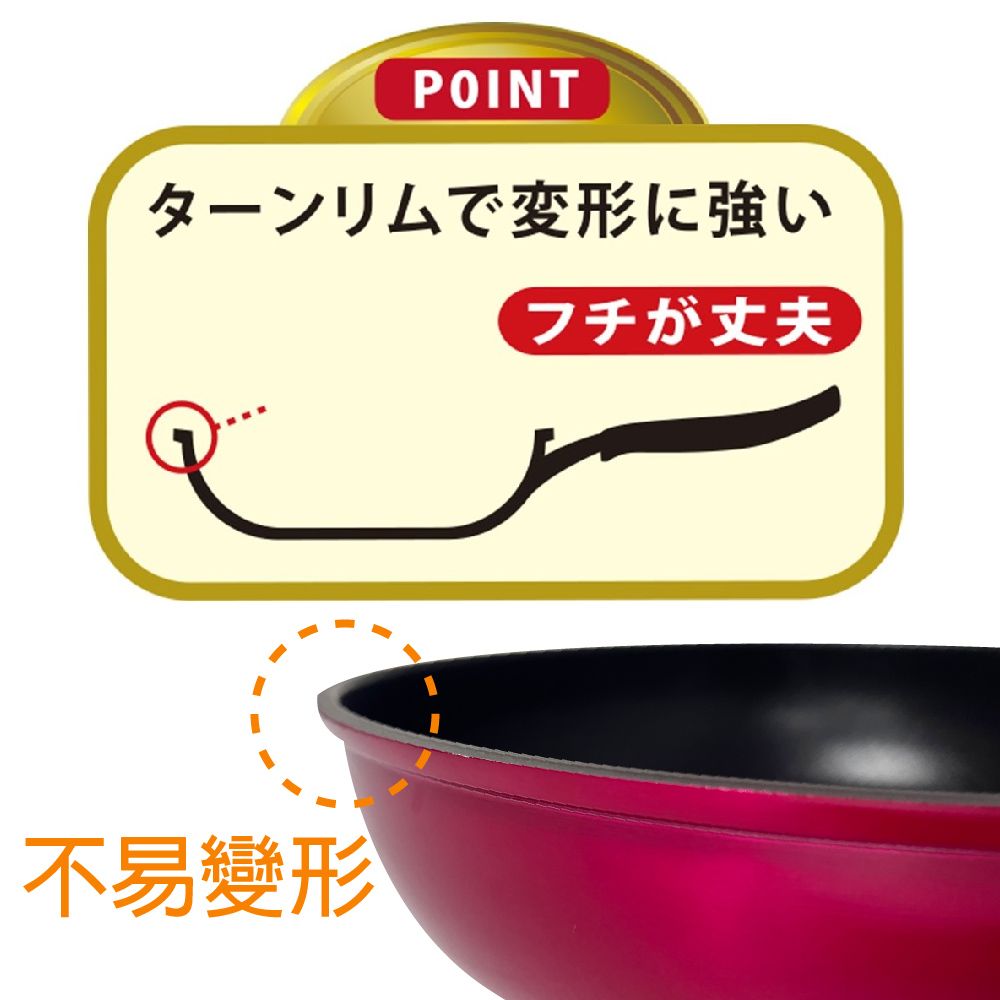 POINT

ターンリムで変形に強い

フチが丈夫

不易變形